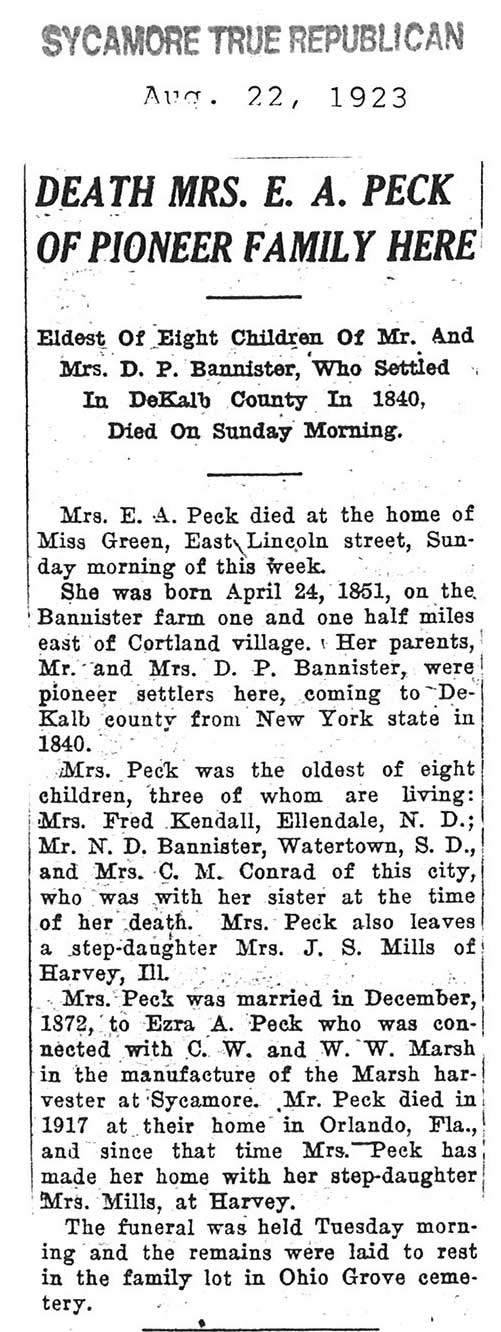 SYCAMORE TRUE REPUBLICAN

Aug. 22, 1923

DEATH MRS. E. A. PECK OF PIONEER FAMILY HERE

Eldest Of Eight Children Of Mr. And Mrs. D. P. Bannister, Who Settled In DeKalb County In 1840, Died On Sunday Morning.

Mrs. E. A. Peck died at the home of Miss Green, East Lincoln street, Sunday morning of this week.

She was born April 24, 1851, on the Bannister farm one and one half miles east of Cortland village. Her parents, Mr. and Mrs. D. P. Bannister, were pioneer settlers here, coming to DeKalb county from New York state in 1840.

Mrs. Peck was the oldest of eight children, three of whom are living: Mrs. Fred Kendall, Ellendale, N. D.; Mr. N. D. Bannister, Watertown, S. D., and Mrs. C. M. Conrad of this city, who was with her sister at the time of her death. Mrs. Peck also leaves a step-daughter Mrs. J. S. Mills of Harvey, Ill.

Mrs. Peck was married in December, 1872, to Ezra A. Peck who was connected with C. W. and W. W. Marsh in the manufacture of the Marsh harvester at Sycamore. Mr. Peck died in 1917 at their home in Orlando, Fla., and since that time Mrs. Peck has made her home with her step-daughter Mrs. Mills, at Harvey.

The funeral was held Tuesday morning and the remains were laid to rest in the family lot in Ohio Grove cemetery.